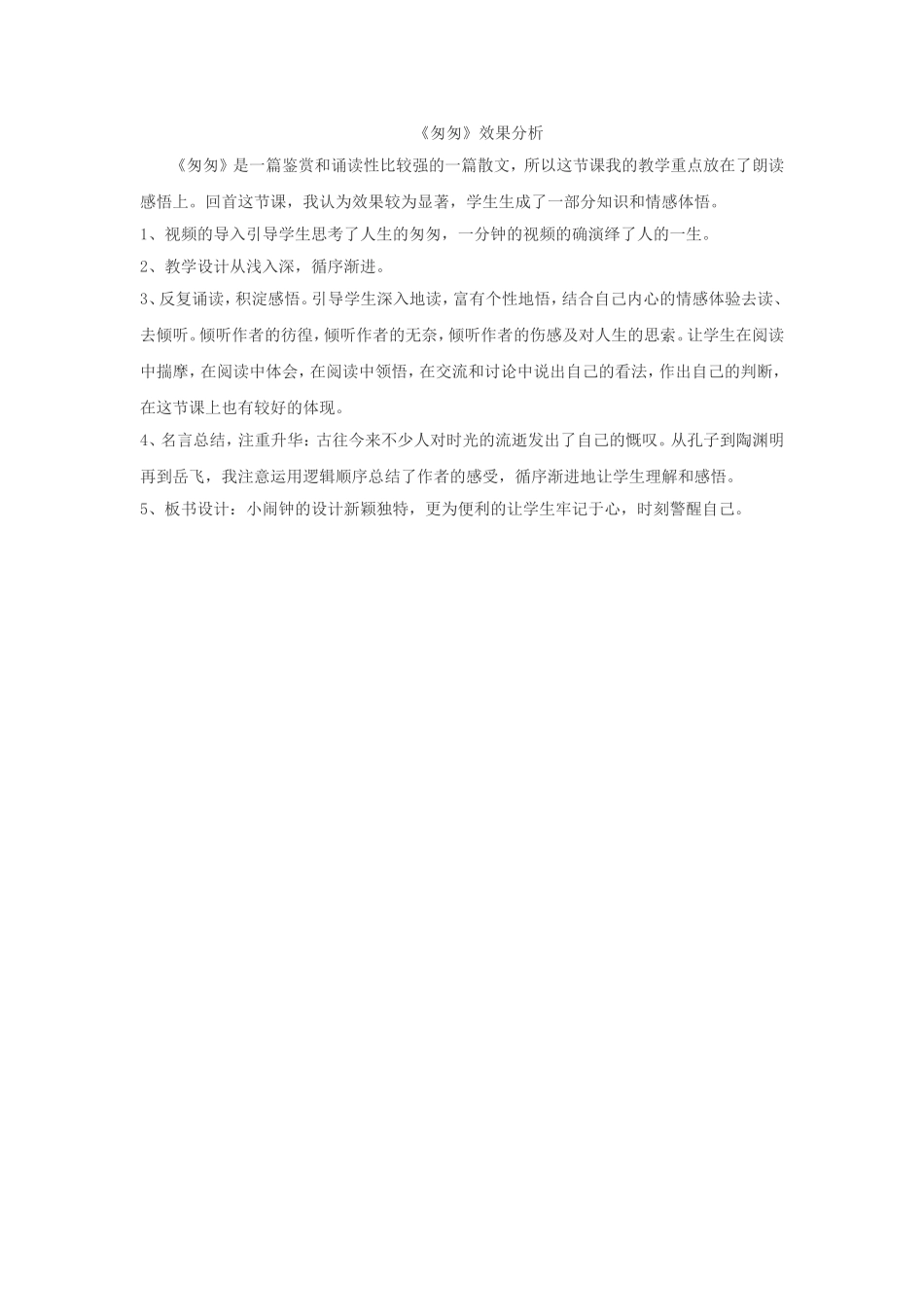 《匆匆》效果分析

《匆匆》是一篇鉴赏和诵读性比较强的一篇散文，所以这节课我的教学重点放在了朗读感悟上。回首这节课，我认为效果较为显著，学生生成了一部分知识和情感体悟。

1、视频的导入引导学生思考了人生的匆匆，一分钟的视频的确演绎了人的一生。

2、教学设计从浅入深，循序渐进。

3、反复诵读，积淀感悟。引导学生深入地读，富有个性地悟，结合自己内心的情感体验去读、去倾听。倾听作者的彷徨，倾听作者的无奈，倾听作者的伤感及对人生的思索。让学生在阅读中揣摩，在阅读中体会，在阅读中领悟，在交流和讨论中说出自己的看法，作出自己的判断，在这节课上也有较好的体现。

4、名言总结，注重升华：古往今来不少人对时光的流逝发出了自己的慨叹。从孔子到陶渊明再到岳飞，我注意运用逻辑顺序总结了作者的感受，循序渐进地让学生理解和感悟。

5、板书设计：小闹钟的设计新颖独特，更为便利的让学生牢记于心，时刻警醒自己。